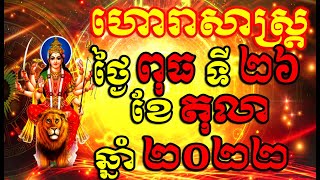 ហោរាសាស្ត្រ
ថ្ងៃ ពុធ ទី ២៦
ខែ តុលា
ឆ្នាំ ២០២២